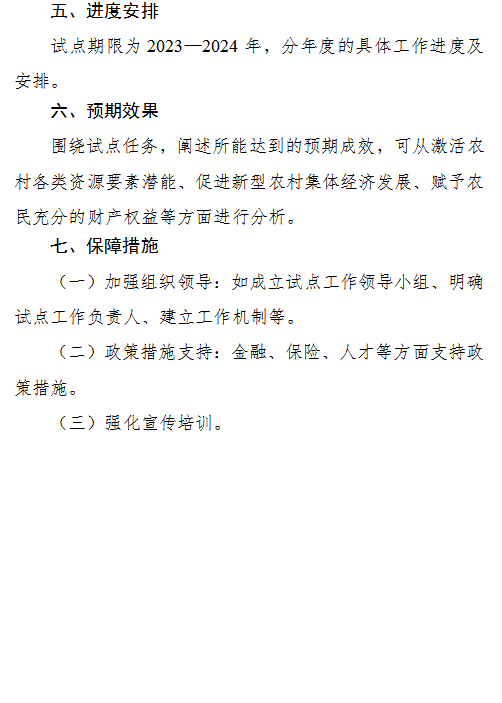 五、进度安排

试点期限为 2023—2024 年，分年度的具体工作进度及安排。

六、预期效果

围绕试点任务，阐述所能达到的预期成效，可从激活农村各类资源要素潜能、促进新型农村集体经济发展、赋予农民充分的财产权益等方面进行分析。

七、保障措施

（一）加强组织领导：如成立试点工作领导小组、明确试点工作负责人、建立工作机制等。

（二）政策措施支持：金融、保险、人才等方面支持政策措施。

（三）强化宣传培训。